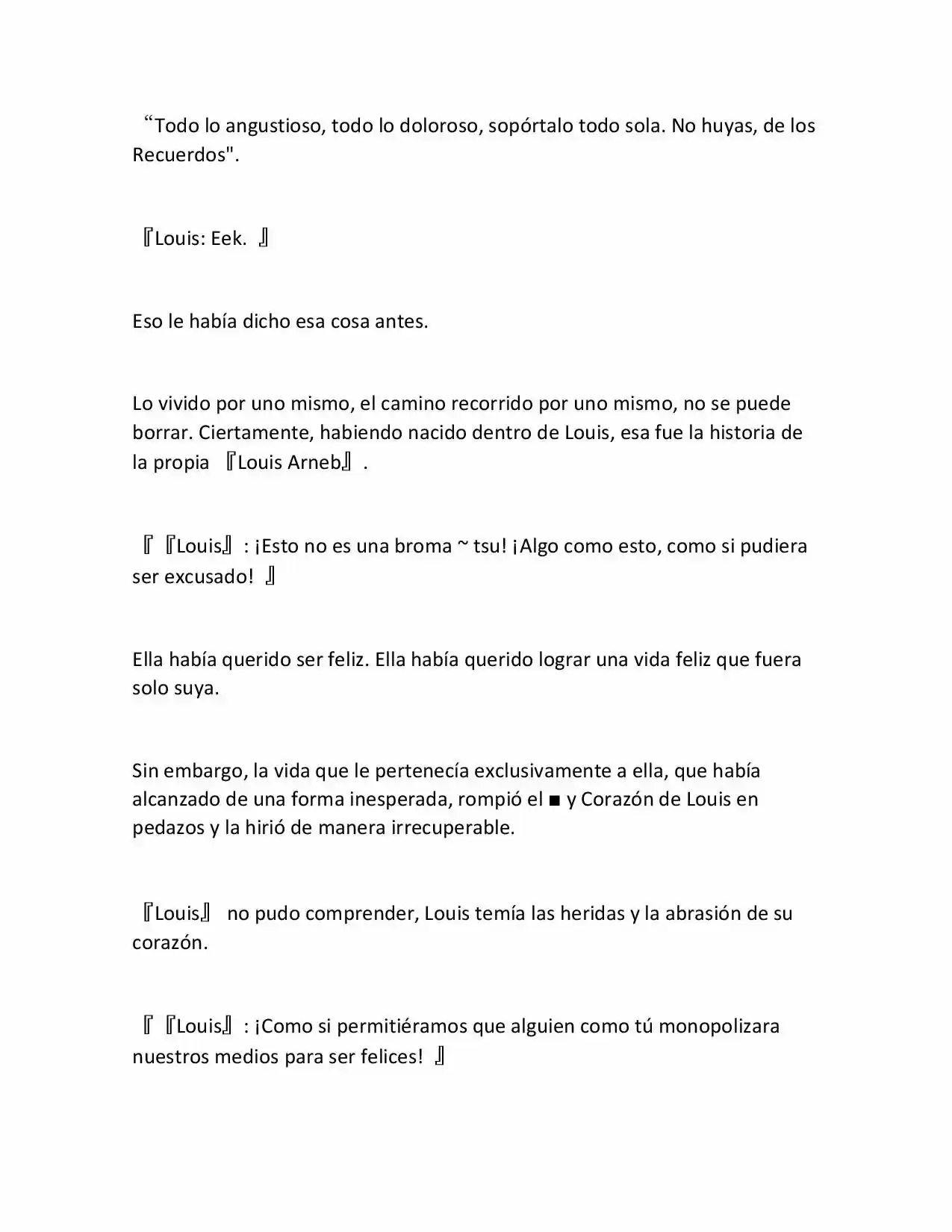 "Todo lo angustioso, todo lo doloroso, sopórtalo todo sola. No huyas, de los Recuerdos".

『Louis: Eek. 』

Eso le había dicho esa cosa antes.

Lo vivido por uno mismo, el camino recorrido por uno mismo, no se puede borrar. Ciertamente, habiendo nacido dentro de Louis, esa fue la historia de la propia 『Louis Arneb』.

『『Louis』: ¡Esto no es una broma ~ tsu! ¡Algo como esto, como si pudiera ser excusado! 』

Ella había querido ser feliz. Ella había querido lograr una vida feliz que fuera solo suya.

Sin embargo, la vida que le pertenecía exclusivamente a ella, que había alcanzado de una forma inesperada, rompió el ■ y Corazón de Louis en pedazos y la hirió de manera irrecuperable.

『Louis』 no pudo comprender, Louis temía las heridas y la abrasión de su corazón.

『『Louis』: ¡Como si permitiéramos que alguien como tú monopolizara nuestros medios para ser felices! 』